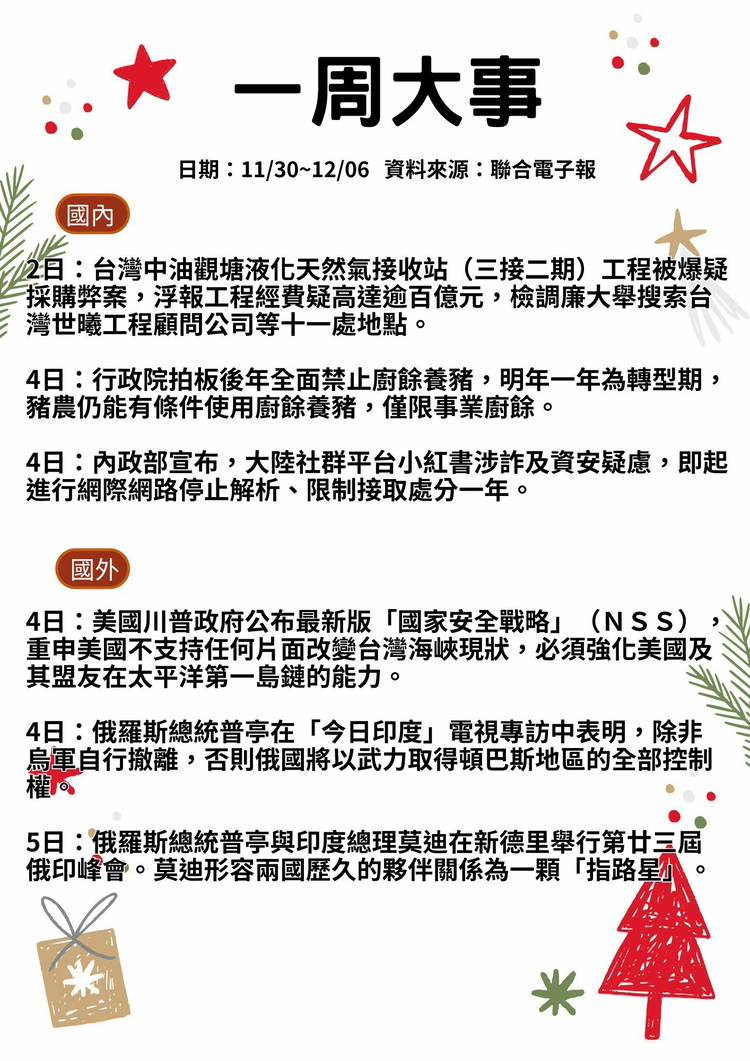 一周大事

日期：11/30~12/06 資料來源：聯合電子報

國內

2日：台灣中油觀塘液化天然氣接收站（三接二期）工程被爆疑採購弊案，浮報工程經費疑高達逾百億元，檢調廉大舉搜索台灣世曦工程顧問公司等十一處地點。

4日：行政院拍板後年全面禁止廚餘養豬，明年一年為轉型期，豬農仍能有條件使用廚餘養豬，僅限事業廚餘。

4日：內政部宣布，大陸社群平台小紅書涉詐及資安疑慮，即起進行網際網路停止解析、限制接取處分一年。

國外

4日：美國川普政府公布最新版「國家安全戰略」（NSS），重申美國不支持任何片面改變台灣海峽現狀，必須強化美國及其盟友在太平洋第一島鏈的能力。

4日：俄羅斯總統普亭在「今日印度」電視專訪中表明，除非烏軍自行撤離，否則俄國將以武力取得頓巴斯地區的全部控制權。

5日：俄羅斯總統普亭與印度總理莫迪在新德里舉行第廿三屆俄印峰會。莫迪形容兩國歷久的夥伴關係為一顆「指路星」。